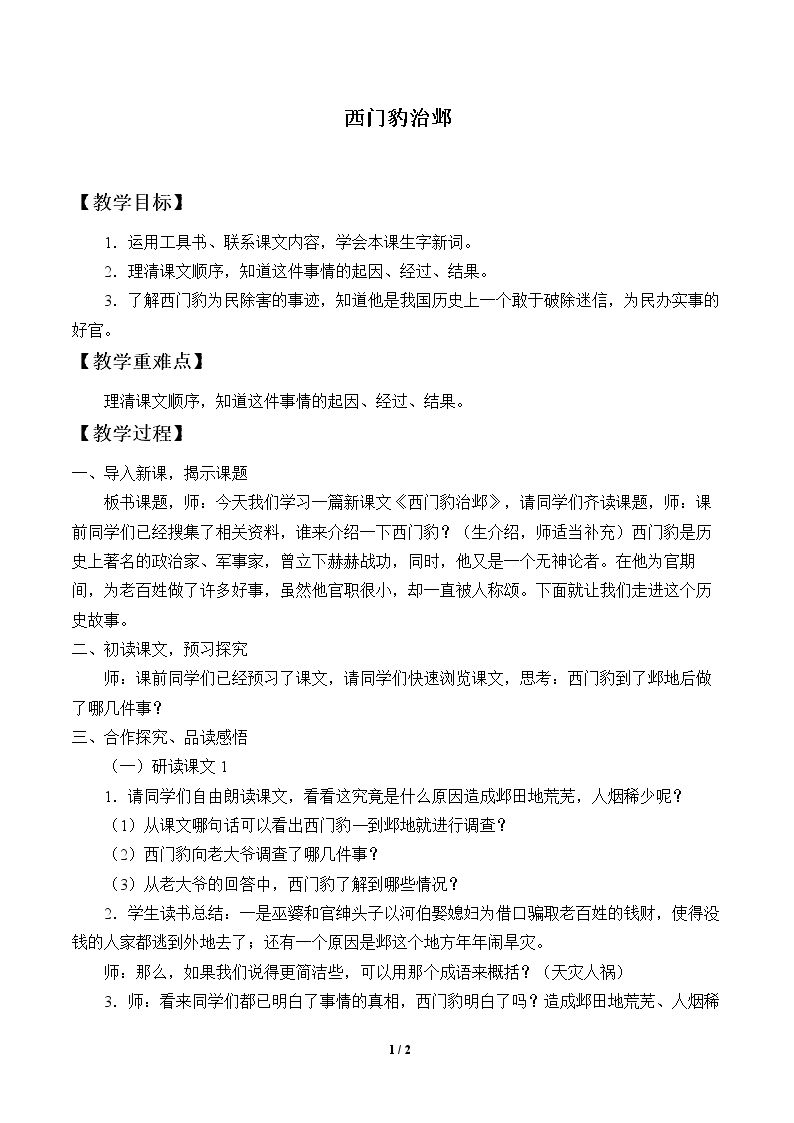 西门豹治邺

【教学目标】

1.运用工具书、联系课文内容，学会本课生字新词。

2.理清课文顺序，知道这件事情的起因、经过、结果。

3.了解西门豹为民除害的事迹，知道他是我国历史上一个敢于破除迷信，为民办实事的好官。

【教学重难点】

理清课文顺序，知道这件事情的起因、经过、结果。

【教学过程】

一、导入新课，揭示课题

板书课题，师：今天我们学习一篇新课文《西门豹治邺》，请同学们齐读课题，师：课前同学们已经搜集了相关资料，谁来介绍一下西门豹？（生介绍，师适当补充）西门豹是历史上著名的政治家、军事家，曾立下赫赫战功，同时，他又是一个无神论者。在他为官期间，为老百姓做了许多好事，虽然他官职很小，却一直被人称颂。下面就让我们走进这个历史故事。

二、初读课文，预习探究

师：课前同学们已经预习了课文，请同学们快速浏览课文，思考：西门豹到了邺地后做了哪几件事？

三、合作探究、品读感悟

（一）研读课文1

1.请同学们自由朗读课文，看看这究竟是什么原因造成邺田地荒芜，人烟稀少呢？

（1）从课文哪句话可以看出西门豹一到邺地就进行调查？

（2）西门豹向老大爷调查了哪几件事？

（3）从老大爷的回答中，西门豹了解到哪些情况？

2.学生读书总结：一是巫婆和官绅头子以河伯娶媳妇为借口骗取老百姓的钱财，使得没钱的人家都逃到外地去了；还有一个原因是邺这个地方年年闹旱灾。

师：那么，如果我们说得更简洁些，可以用那个成语来概括？（天灾人祸）

3.师：看来同学们都已明白了事情的真相，西门豹明白了吗？造成邺田地荒芜、人烟稀

1 / 2